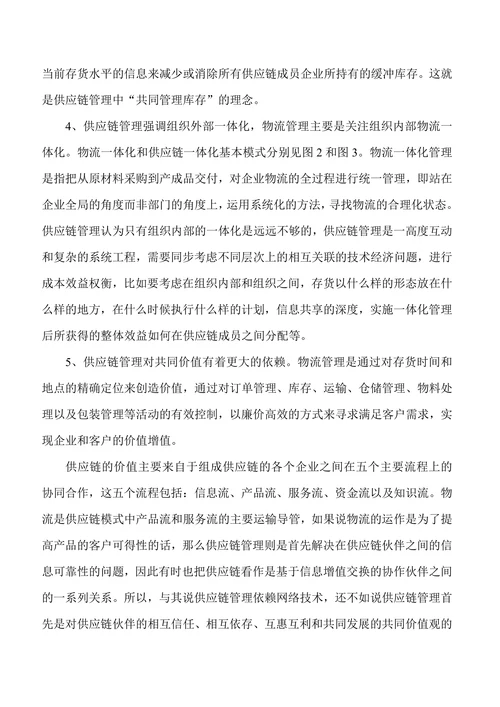 当前存货水平的信息来减少或消除所有供应链成员企业所持有的缓冲库存。这就是供应链管理中“共同管理库存”的理念。

4、供应链管理强调组织外部一体化，物流管理主要是关注组织内部物流一体化。物流一体化和供应链一体化基本模式分别见图 2 和图 3。物流一体化管理是指把从原材料采购到产成品交付，对企业物流的全过程进行统一管理，即站在企业全局的角度而非部门的角度上，运用系统化的方法，寻找物流的合理化状态。供应链管理认为只有组织内部的一体化是远远不够的，供应链管理是一高度互动和复杂的系统工程，需要同步考虑不同层次上的相互关联的技术经济问题，进行成本效益权衡，比如要考虑在组织内部和组织之间，存货以什么样的形态放在什么样的地方，在什么时候执行什么样的计划，信息共享的深度，实施一体化管理后所获得的整体效益如何在供应链成员之间分配等。

5、供应链管理对共同价值有着更大的依赖。物流管理是通过对存货时间和地点的精确定位来创造价值，通过对订单管理、库存、运输、仓储管理、物料处理以及包装管理等活动的有效控制，以廉价高效的方式来寻求满足客户需求，实现企业和客户的价值增值。

供应链的价值主要来自于组成供应链的各个企业之间在五个主要流程上的协同合作，这五个流程包括：信息流、产品流、服务流、资金流以及知识流。物流是供应链模式中产品流和服务流的主要运输导管，如果说物流的运作是为了提高产品的客户可得性的话，那么供应链管理则是首先解决在供应链伙伴之间的信息可靠性的问题，因此有时也把供应链看作是基于信息增值交换的协作伙伴之间的一系列关系。所以，与其说供应链管理依赖网络技术，还不如说供应链管理首先是对供应链伙伴的相互信任、相互依存、互惠互利和共同发展的共同价值观的